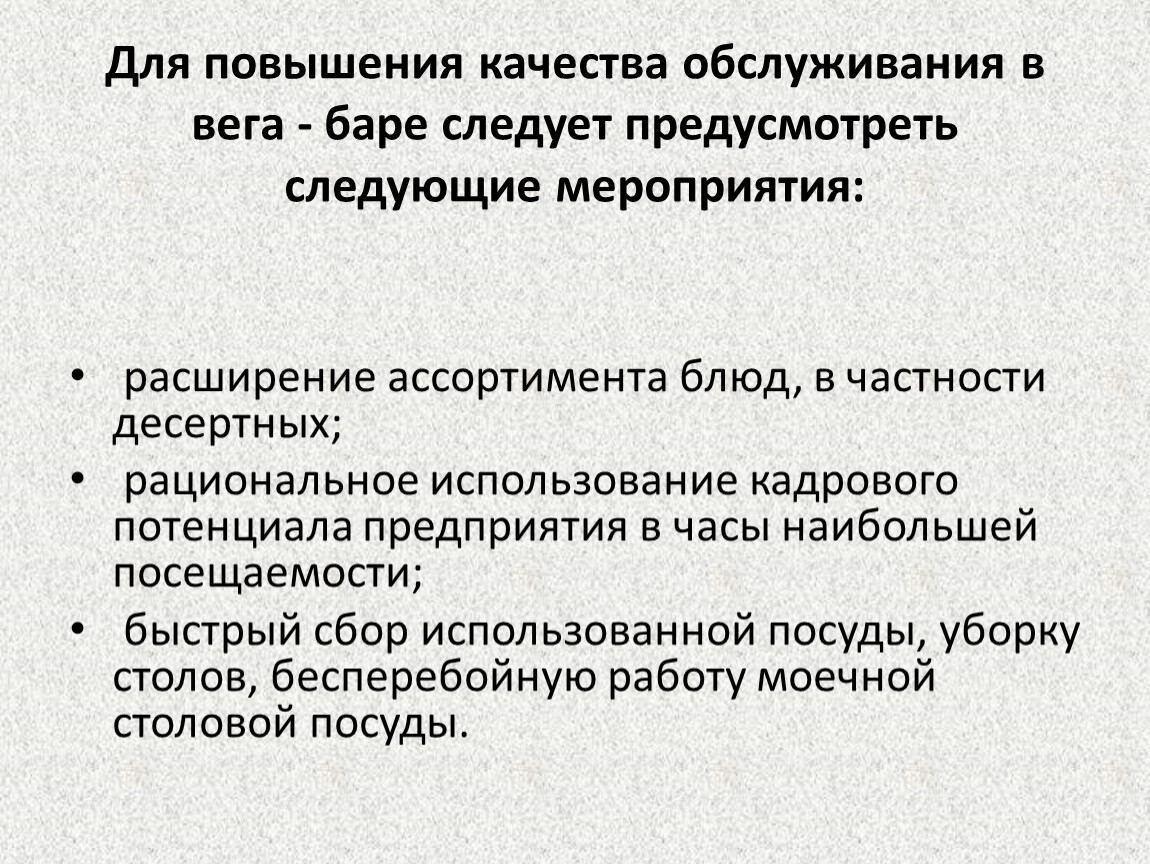 Для повышения качества обслуживания в вега - баре следует предусмотреть следующие мероприятия:

• расширение ассортимента блюд, в частности десертных;
• рациональное использование кадрового потенциала предприятия в часы наибольшей посещаемости;
• быстрый сбор использованной посуды, уборку столов, бесперебойную работу моечной столовой посуды.